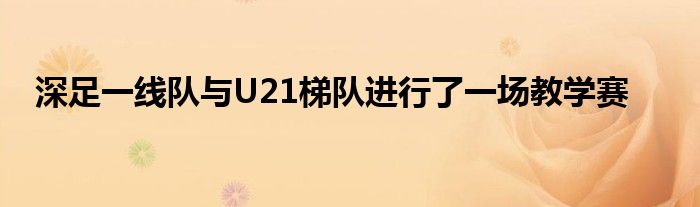 深足一线队与U21梯队进行了一场教学赛